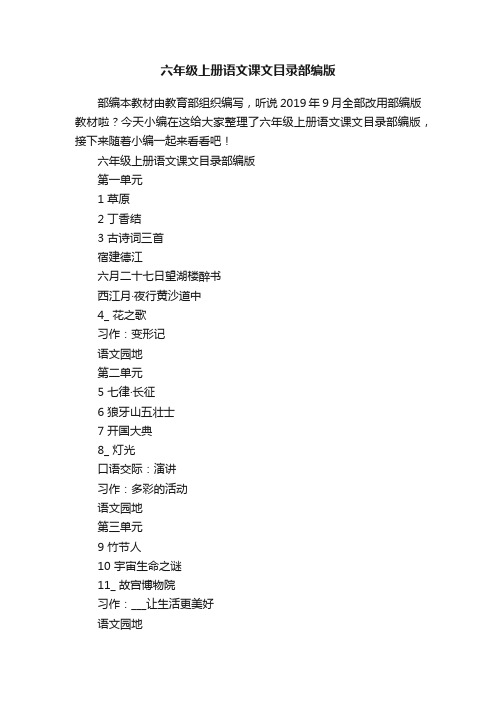 六年级上册语文课文目录部编版

部编本教材由教育部组织编写，听说 2019 年 9 月全部改用部编版教材啦？今天小编在这给大家整理了六年级上册语文课文目录部编版，接下来随着小编一起来看看吧！

六年级上册语文课文目录部编版

第一单元

1 草原

2 丁香结

3 古诗词三首

宿建德江

六月二十七日望湖楼醉书

西江月·夜行黄沙道中

4_ 花之歌

习作：变形记

语文园地

第二单元

5 七律·长征

6 狼牙山五壮士

7 开国大典

8_ 灯光

口语交际：演讲

习作：多彩的活动

语文园地

第三单元

9 竹节人

10 宇宙生命之谜

11_ 故宫博物院

习作：___让生活更美好

语文园地